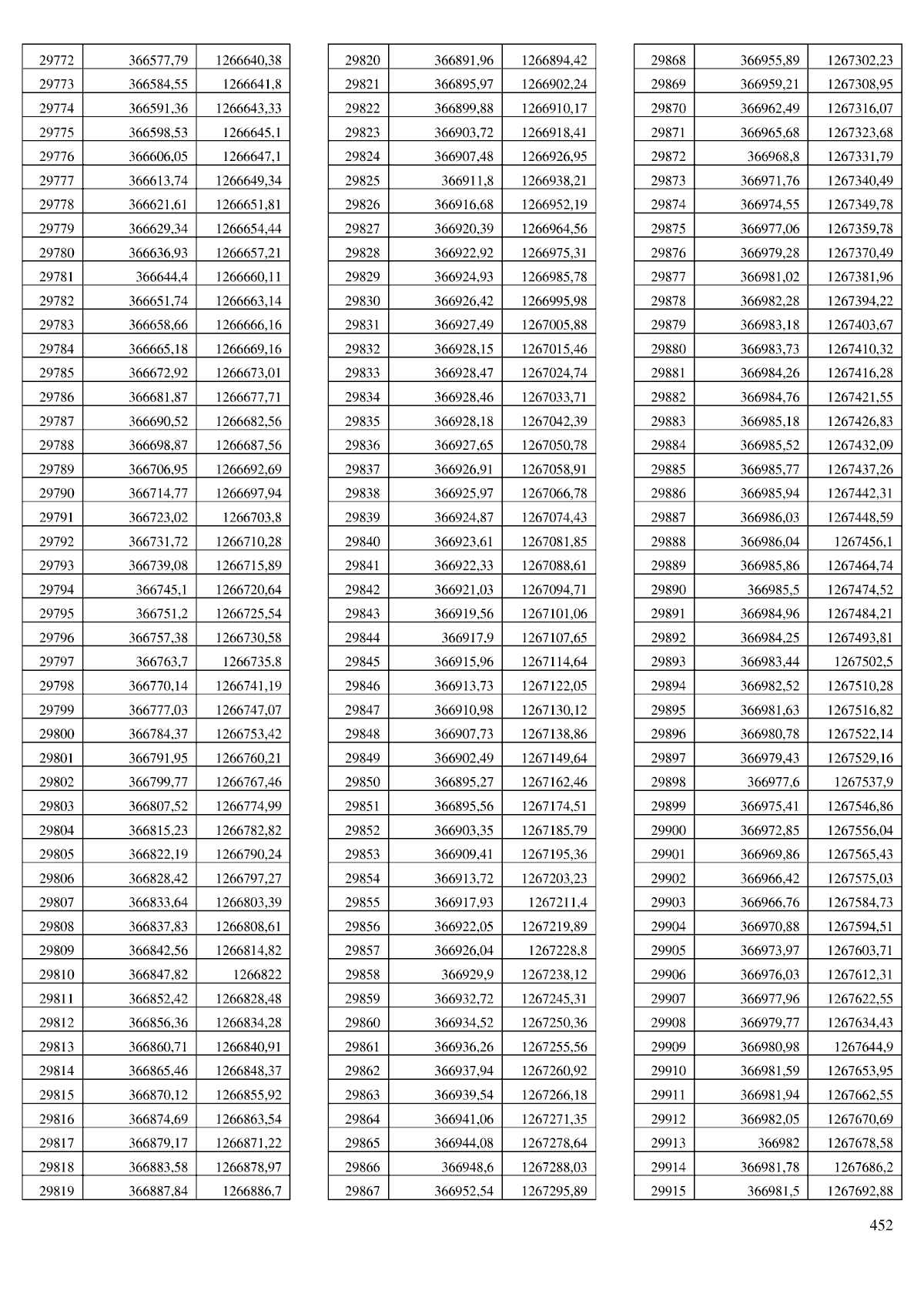 | 29772 | 366577,79 | 1266640,38 |
|---|---|---|
| 29773 | 366584,55 | 1266641,8 |
| 29774 | 366591,36 | 1266643,33 |
| 29775 | 366598,53 | 1266645,1 |
| 29776 | 366606,05 | 1266647,1 |
| 29777 | 366613,74 | 1266649,34 |
| 29778 | 366621,61 | 1266651,81 |
| 29779 | 366629,34 | 1266654,44 |
| 29780 | 366636,93 | 1266657,21 |
| 29781 | 366644,4 | 1266660,11 |
| 29782 | 366651,74 | 1266663,14 |
| 29783 | 366658,66 | 1266666,16 |
| 29784 | 366665,18 | 1266669,16 |
| 29785 | 366672,92 | 1266673,01 |
| 29786 | 366681,87 | 1266677,71 |
| 29787 | 366690,52 | 1266682,56 |
| 29788 | 366698,87 | 1266687,56 |
| 29789 | 366706,95 | 1266692,69 |
| 29790 | 366714,77 | 1266697,94 |
| 29791 | 366723,02 | 1266703,8 |
| 29792 | 366731,72 | 1266710,28 |
| 29793 | 366739,08 | 1266715,89 |
| 29794 | 366745,1 | 1266720,64 |
| 29795 | 366751,2 | 1266725,54 |
| 29796 | 366757,38 | 1266730,58 |
| 29797 | 366763,7 | 1266735,8 |
| 29798 | 366770,14 | 1266741,19 |
| 29799 | 366777,03 | 1266747,07 |
| 29800 | 366784,37 | 1266753,42 |
| 29801 | 366791,95 | 1266760,21 |
| 29802 | 366799,77 | 1266767,46 |
| 29803 | 366807,52 | 1266774,99 |
| 29804 | 366815,23 | 1266782,82 |
| 29805 | 366822,19 | 1266790,24 |
| 29806 | 366828,42 | 1266797,27 |
| 29807 | 366833,64 | 1266803,39 |
| 29808 | 366837,83 | 1266808,61 |
| 29809 | 366842,56 | 1266814,82 |
| 29810 | 366847,82 | 1266822 |
| 29811 | 366852,42 | 1266828,48 |
| 29812 | 366856,36 | 1266834,28 |
| 29813 | 366860,71 | 1266840,91 |
| 29814 | 366865,46 | 1266848,37 |
| 29815 | 366870,12 | 1266855,92 |
| 29816 | 366874,69 | 1266863,54 |
| 29817 | 366879,17 | 1266871,22 |
| 29818 | 366883,58 | 1266878,97 |
| 29819 | 366887,84 | 1266886,7 |

| 29820 | 366891,96 | 1266894,42 |
|---|---|---|
| 29821 | 366895,97 | 1266902,24 |
| 29822 | 366899,88 | 1266910,17 |
| 29823 | 366903,72 | 1266918,41 |
| 29824 | 366907,48 | 1266926,95 |
| 29825 | 366911,8 | 1266938,21 |
| 29826 | 366916,68 | 1266952,19 |
| 29827 | 366920,39 | 1266964,56 |
| 29828 | 366922,92 | 1266975,31 |
| 29829 | 366924,93 | 1266985,78 |
| 29830 | 366926,42 | 1266995,98 |
| 29831 | 366927,49 | 1267005,88 |
| 29832 | 366928,15 | 1267015,46 |
| 29833 | 366928,47 | 1267024,74 |
| 29834 | 366928,46 | 1267033,71 |
| 29835 | 366928,18 | 1267042,39 |
| 29836 | 366927,65 | 1267050,78 |
| 29837 | 366926,91 | 1267058,91 |
| 29838 | 366925,97 | 1267066,78 |
| 29839 | 366924,87 | 1267074,43 |
| 29840 | 366923,61 | 1267081,85 |
| 29841 | 366922,33 | 1267088,61 |
| 29842 | 366921,03 | 1267094,71 |
| 29843 | 366919,56 | 1267101,06 |
| 29844 | 366917,9 | 1267107,65 |
| 29845 | 366915,96 | 1267114,64 |
| 29846 | 366913,73 | 1267122,05 |
| 29847 | 366910,98 | 1267130,12 |
| 29848 | 366907,73 | 1267138,86 |
| 29849 | 366902,49 | 1267149,64 |
| 29850 | 366895,27 | 1267162,46 |
| 29851 | 366895,56 | 1267174,51 |
| 29852 | 366903,35 | 1267185,79 |
| 29853 | 366909,41 | 1267195,36 |
| 29854 | 366913,72 | 1267203,23 |
| 29855 | 366917,93 | 1267211,4 |
| 29856 | 366922,05 | 1267219,89 |
| 29857 | 366926,04 | 1267228,8 |
| 29858 | 366929,9 | 1267238,12 |
| 29859 | 366932,72 | 1267245,31 |
| 29860 | 366934,52 | 1267250,36 |
| 29861 | 366936,26 | 1267255,56 |
| 29862 | 366937,94 | 1267260,92 |
| 29863 | 366939,54 | 1267266,18 |
| 29864 | 366941,06 | 1267271,35 |
| 29865 | 366944,08 | 1267278,64 |
| 29866 | 366948,6 | 1267288,03 |
| 29867 | 366952,54 | 1267295,89 |

| 29868 | 366955,89 | 1267302,23 |
|---|---|---|
| 29869 | 366959,21 | 1267308,95 |
| 29870 | 366962,49 | 1267316,07 |
| 29871 | 366965,68 | 1267323,68 |
| 29872 | 366968,8 | 1267331,79 |
| 29873 | 366971,76 | 1267340,49 |
| 29874 | 366974,55 | 1267349,78 |
| 29875 | 366977,06 | 1267359,78 |
| 29876 | 366979,28 | 1267370,49 |
| 29877 | 366981,02 | 1267381,96 |
| 29878 | 366982,28 | 1267394,22 |
| 29879 | 366983,18 | 1267403,67 |
| 29880 | 366983,73 | 1267410,32 |
| 29881 | 366984,26 | 1267416,28 |
| 29882 | 366984,76 | 1267421,55 |
| 29883 | 366985,18 | 1267426,83 |
| 29884 | 366985,52 | 1267432,09 |
| 29885 | 366985,77 | 1267437,26 |
| 29886 | 366985,94 | 1267442,31 |
| 29887 | 366986,03 | 1267448,59 |
| 29888 | 366986,04 | 1267456,1 |
| 29889 | 366985,86 | 1267464,74 |
| 29890 | 366985,5 | 1267474,52 |
| 29891 | 366984,96 | 1267484,21 |
| 29892 | 366984,25 | 1267493,81 |
| 29893 | 366983,44 | 1267502,5 |
| 29894 | 366982,52 | 1267510,28 |
| 29895 | 366981,63 | 1267516,82 |
| 29896 | 366980,78 | 1267522,14 |
| 29897 | 366979,43 | 1267529,16 |
| 29898 | 366977,6 | 1267537,9 |
| 29899 | 366975,41 | 1267546,86 |
| 29900 | 366972,85 | 1267556,04 |
| 29901 | 366969,86 | 1267565,43 |
| 29902 | 366966,42 | 1267575,03 |
| 29903 | 366966,76 | 1267584,73 |
| 29904 | 366970,88 | 1267594,51 |
| 29905 | 366973,97 | 1267603,71 |
| 29906 | 366976,03 | 1267612,31 |
| 29907 | 366977,96 | 1267622,55 |
| 29908 | 366979,77 | 1267634,43 |
| 29909 | 366980,98 | 1267644,9 |
| 29910 | 366981,59 | 1267653,95 |
| 29911 | 366981,94 | 1267662,55 |
| 29912 | 366982,05 | 1267670,69 |
| 29913 | 366982 | 1267678,58 |
| 29914 | 366981,78 | 1267686,2 |
| 29915 | 366981,5 | 1267692,88 |

452